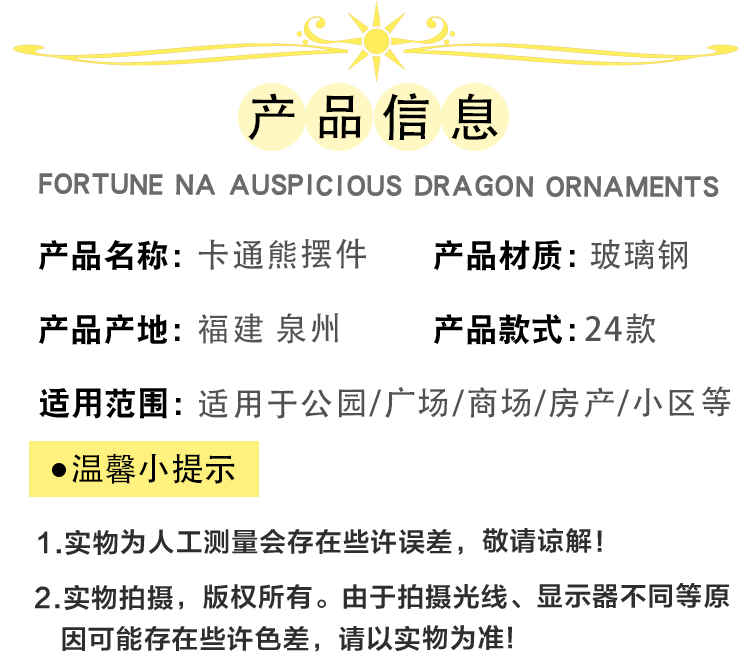 产品信息

FORTUNE NA AUSPICIOUS DRAGON ORNAMENTS

产品名称：卡通熊摆件

产品材质：玻璃钢

产品产地：福建 泉州

产品款式：24款

适用范围：适用于公园/广场/商场/房产/小区等

●温馨小提示

1.实物为人工测量会存在些许误差，敬请谅解！

2.实物拍摄，版权所有。由于拍摄光线、显示器不同等原因可能存在些许色差，请以实物为准！